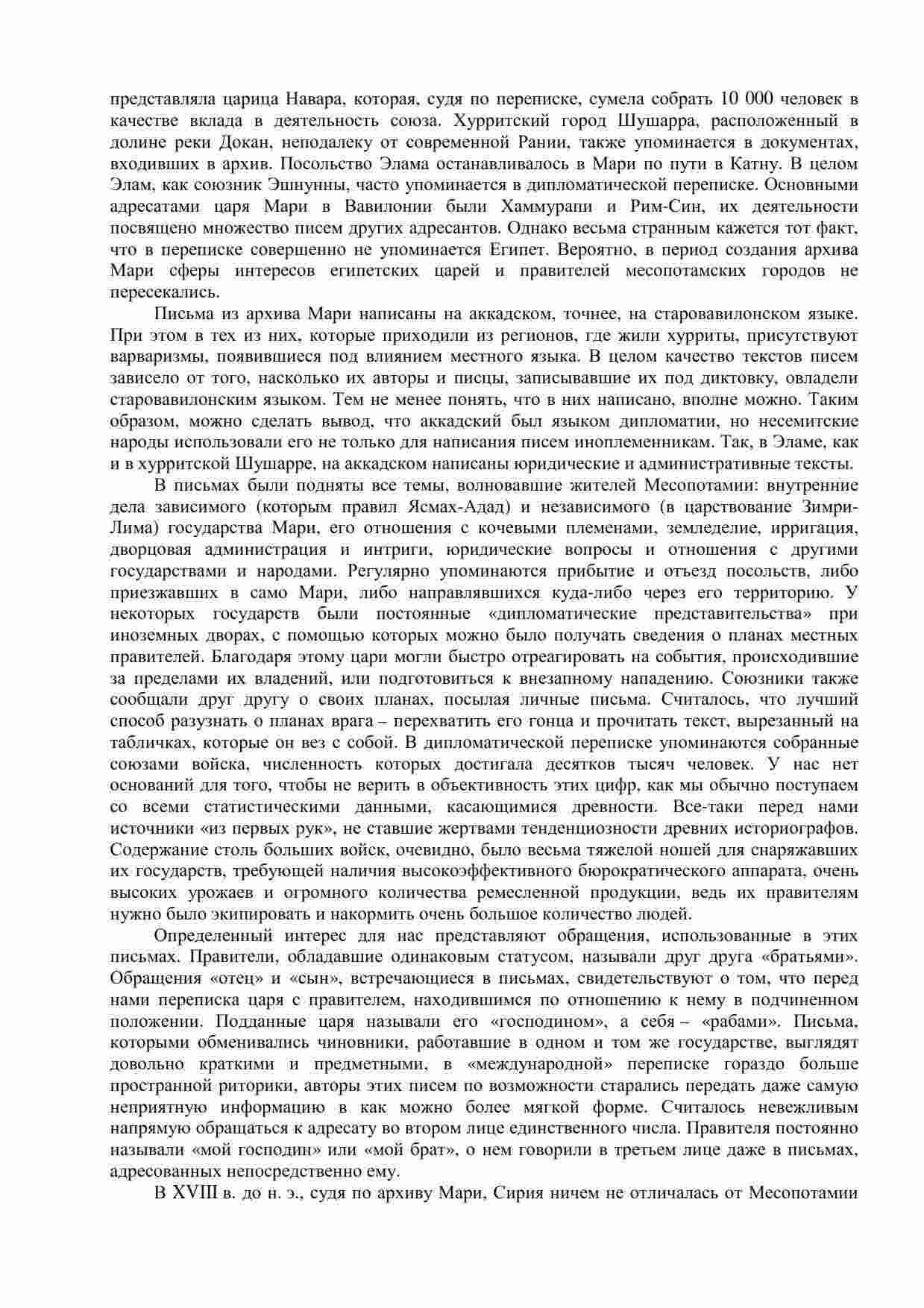 представляла царица Навара, которая, судя по переписке, сумела собрать 10 000 человек в качестве вклада в деятельность союза. Хурритский город Шушарра, расположенный в долине реки Докан, неподалеку от современной Рании, также упоминается в документах, входивших в архив. Посольство Элама останавливалось в Мари по пути в Катну. В целом Элам, как союзник Эшнунны, часто упоминается в дипломатической переписке. Основными адресатами царя Мари в Вавилонии были Хаммурапи и Рим-Син, их деятельности посвящено множество писем других адресантов. Однако весьма странным кажется тот факт, что в переписке совершенно не упоминается Египет. Вероятно, в период создания архива Мари сферы интересов египетских царей и правителей месопотамских городов не пересекались.

Письма из архива Мари написаны на аккадском, точнее, на старовавилонском языке. При этом в тех из них, которые приходили из регионов, где жили хурриты, присутствуют варваризмы, появившиеся под влиянием местного языка. В целом качество текстов писем зависело от того, насколько их авторы и писцы, записывавшие их под диктовку, овладели старовавилонским языком. Тем не менее понять, что в них написано, вполне можно. Таким образом, можно сделать вывод, что аккадский был языком дипломатии, но несемитские народы использовали его не только для написания писем иноплеменникам. Так, в Эламе, как и в хурритской Шушарре, на аккадском написаны юридические и административные тексты.

В письмах были подняты все темы, волновавшие жителей Месопотамии: внутренние дела зависимого (которым правил Ясмах-Адад) и независимого (в царствование Зимри-Лима) государства Мари, его отношения с кочевыми племенами, земледелие, ирригация, дворцовая администрация и интриги, юридические вопросы и отношения с другими государствами и народами. Регулярно упоминаются прибытие и отъезд посольств, либо приезжавших в само Мари, либо направлявшихся куда-либо через его территорию. У некоторых государств были постоянные «дипломатические представительства» при иноземных дворах, с помощью которых можно было получать сведения о планах местных правителей. Благодаря этому цари могли быстро отреагировать на события, происходившие за пределами их владений, или подготовиться к внезапному нападению. Союзники также сообщали друг другу о своих планах, посылая личные письма. Считалось, что лучший способ разузнать о планах врага – перехватить его гонца и прочитать текст, вырезанный на табличках, которые он вез с собой. В дипломатической переписке упоминаются собранные союзами войска, численность которых достигала десятков тысяч человек. У нас нет оснований для того, чтобы не верить в объективность этих цифр, как мы обычно поступаем со всеми статистическими данными, касающимися древности. Все-таки перед нами источники «из первых рук», не ставшие жертвами тенденциозности древних историографов. Содержание столь больших войск, очевидно, было весьма тяжелой ношей для снаряжавших их государств, требующей наличия высокоэффективного бюрократического аппарата, очень высоких урожаев и огромного количества ремесленной продукции, ведь их правителям нужно было экипировать и накормить очень большое количество людей.

Определенный интерес для нас представляют обращения, использованные в этих письмах. Правители, обладавшие одинаковым статусом, называли друг друга «братьями». Обращения «отец» и «сын», встречающиеся в письмах, свидетельствуют о том, что перед нами переписка царя с правителем, находившимся по отношению к нему в подчиненном положении. Подданные царя называли его «господином», а себя – «рабами». Письма, которыми обменивались чиновники, работавшие в одном и том же государстве, выглядят довольно краткими и предметными, в «международной» переписке гораздо больше пространной риторики, авторы этих писем по возможности старались передать даже самую неприятную информацию в как можно более мягкой форме. Считалось невежливым напрямую обращаться к адресату во втором лице единственного числа. Правителя постоянно называли «мой господин» или «мой брат», о нем говорили в третьем лице даже в письмах, адресованных непосредственно ему.

В XVIII в. до н. э., судя по архиву Мари, Сирия ничем не отличалась от Месопотамии